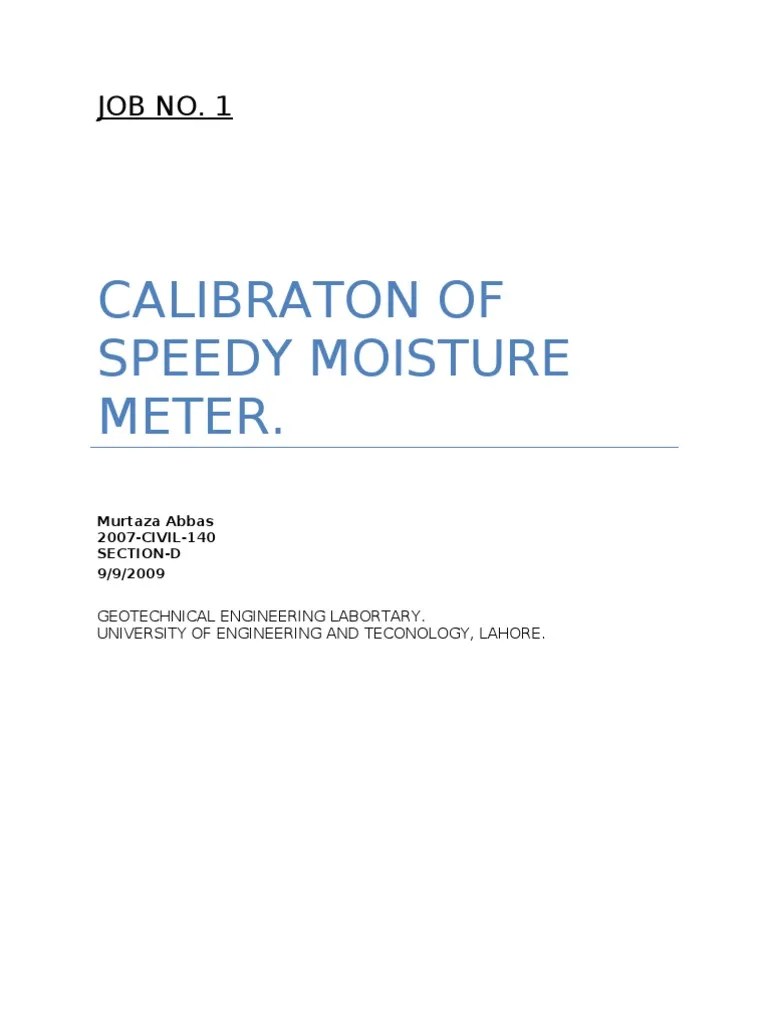 JOB NO. 1

CALIBRATON OF SPEEDY MOISTURE METER.

Murtaza Abbas
2007-CIVIL-140
SECTION-D
9/9/2009

GEOTECHNICAL ENGINEERING LABORTARY.
UNIVERSITY OF ENGINEERING AND TECONOLOGY, LAHORE.